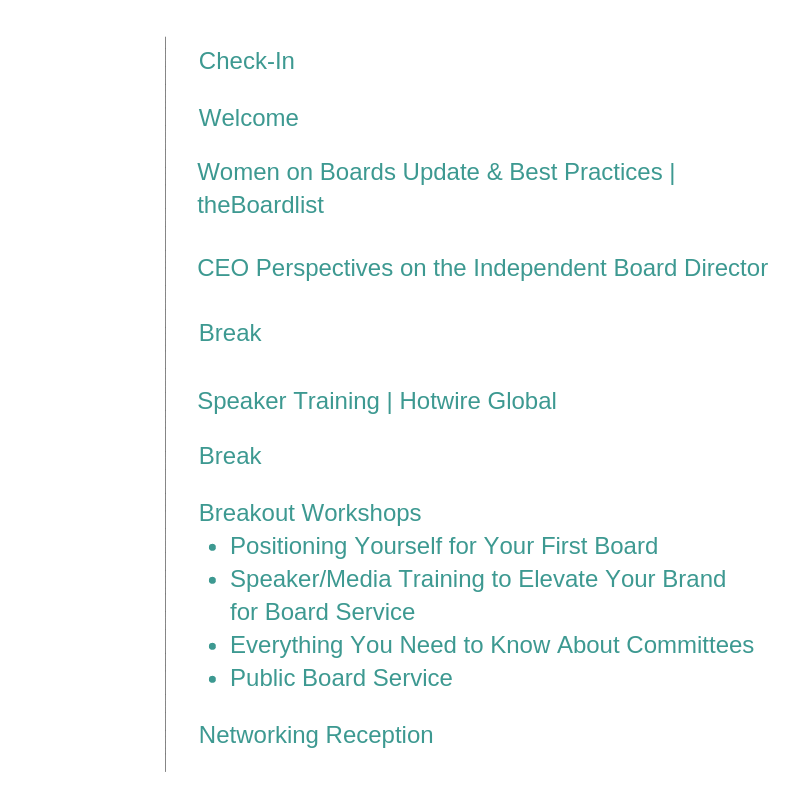 Check-In

Welcome

Women on Boards Update & Best Practices | theBoardlist

CEO Perspectives on the Independent Board Director

Break

Speaker Training | Hotwire Global

Break

Breakout Workshops
• Positioning Yourself for Your First Board
• Speaker/Media Training to Elevate Your Brand for Board Service
• Everything You Need to Know About Committees
• Public Board Service

Networking Reception